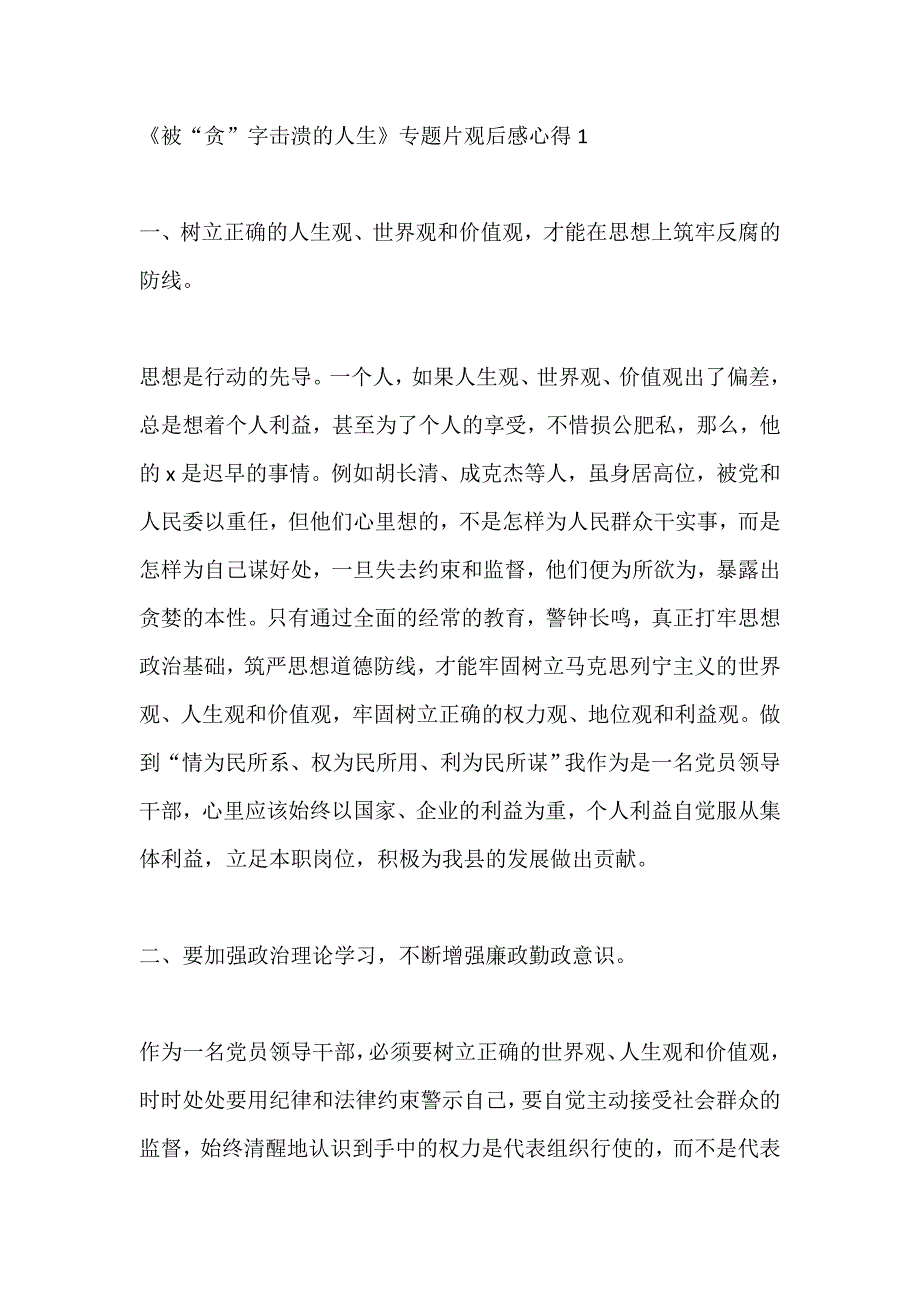 《被“贪”字击溃的人生》专题片观后感心得 1

一、树立正确的人生观、世界观和价值观，才能在思想上筑牢反腐的防线。

思想是行动的先导。一个人，如果人生观、世界观、价值观出了偏差，总是想着个人利益，甚至为了个人的享受，不惜损公肥私，那么，他的 x 是迟早的事情。例如胡长清、成克杰等人，虽身居高位，被党和人民委以重任，但他们心里想的，不是怎样为人民群众干实事，而是怎样为自己谋好处，一旦失去约束和监督，他们便为所欲为，暴露出贪婪的本性。只有通过全面的经常的教育，警钟长鸣，真正打牢思想政治基础，筑严思想道德防线，才能牢固树立马克思列宁主义的世界观、人生观和价值观，牢固树立正确的权力观、地位观和利益观。做到“情为民所系、权为民所用、利为民所谋”我作为是一名党员领导干部，心里应该始终以国家、企业的利益为重，个人利益自觉服从集体利益，立足本职岗位，积极为我县的发展做出贡献。

二、要加强政治理论学习，不断增强廉政勤政意识。

作为一名党员领导干部，必须要树立正确的世界观、人生观和价值观，时时处处要用纪律和法律约束警示自己，要自觉主动接受社会群众的监督，始终清醒地认识到手中的权力是代表组织行使的，而不是代表